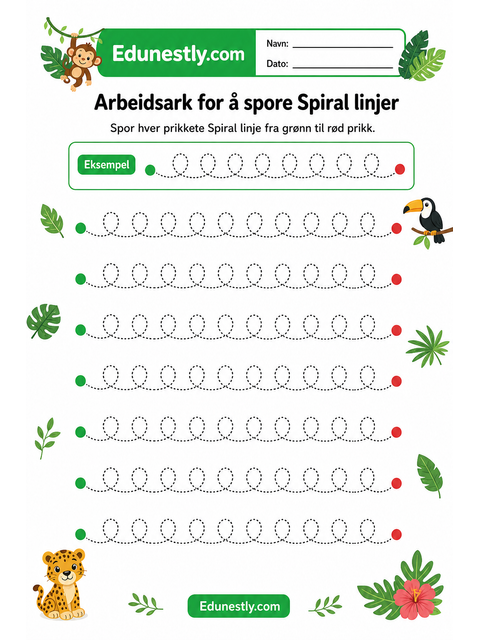 Edunestly.com

Navn: ____________________

Dato: ____________________

Arbeidsark for å spore Spiral linjer

Spor hver prikkete Spiral linje fra grønn til rød prikk.

Eksempel

Edunestly.com